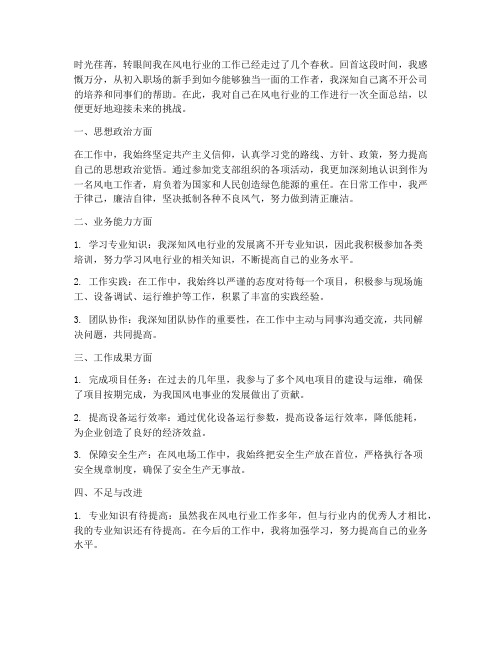 时光荏苒，转眼间我在风电行业的工作已经走过了几个春秋。回首这段时间，我感慨万分，从初入职场的新手到如今能够独当一面的工作者，我深知自己离不开公司的培养和同事们的帮助。在此，我对自己在风电行业的工作进行一次全面总结，以便更好地迎接未来的挑战。

一、思想政治方面

在工作中，我始终坚定共产主义信仰，认真学习党的路线、方针、政策，努力提高自己的思想政治觉悟。通过参加党支部组织的各项活动，我更加深刻地认识到作为一名风电工作者，肩负着为国家和人民创造绿色能源的重任。在日常工作中，我严于律己，廉洁自律，坚决抵制各种不良风气，努力做到清正廉洁。

二、业务能力方面

1. 学习专业知识：我深知风电行业的发展离不开专业知识，因此我积极参加各类培训，努力学习风电行业的相关知识，不断提高自己的业务水平。

2. 工作实践：在工作中，我始终以严谨的态度对待每一个项目，积极参与现场施工、设备调试、运行维护等工作，积累了丰富的实践经验。

3. 团队协作：我深知团队协作的重要性，在工作中主动与同事沟通交流，共同解决问题，共同提高。

三、工作成果方面

1. 完成项目任务：在过去的几年里，我参与了多个风电项目的建设与运维，确保了项目按期完成，为我国风电事业的发展做出了贡献。

2. 提高设备运行效率：通过优化设备运行参数，提高设备运行效率，降低能耗，为企业创造了良好的经济效益。

3. 保障安全生产：在风电场工作中，我始终把安全生产放在首位，严格执行各项安全规章制度，确保了安全生产无事故。

四、不足与改进

1. 专业知识有待提高：虽然我在风电行业工作多年，但与行业内的优秀人才相比，我的专业知识还有待提高。在今后的工作中，我将加强学习，努力提高自己的业务水平。